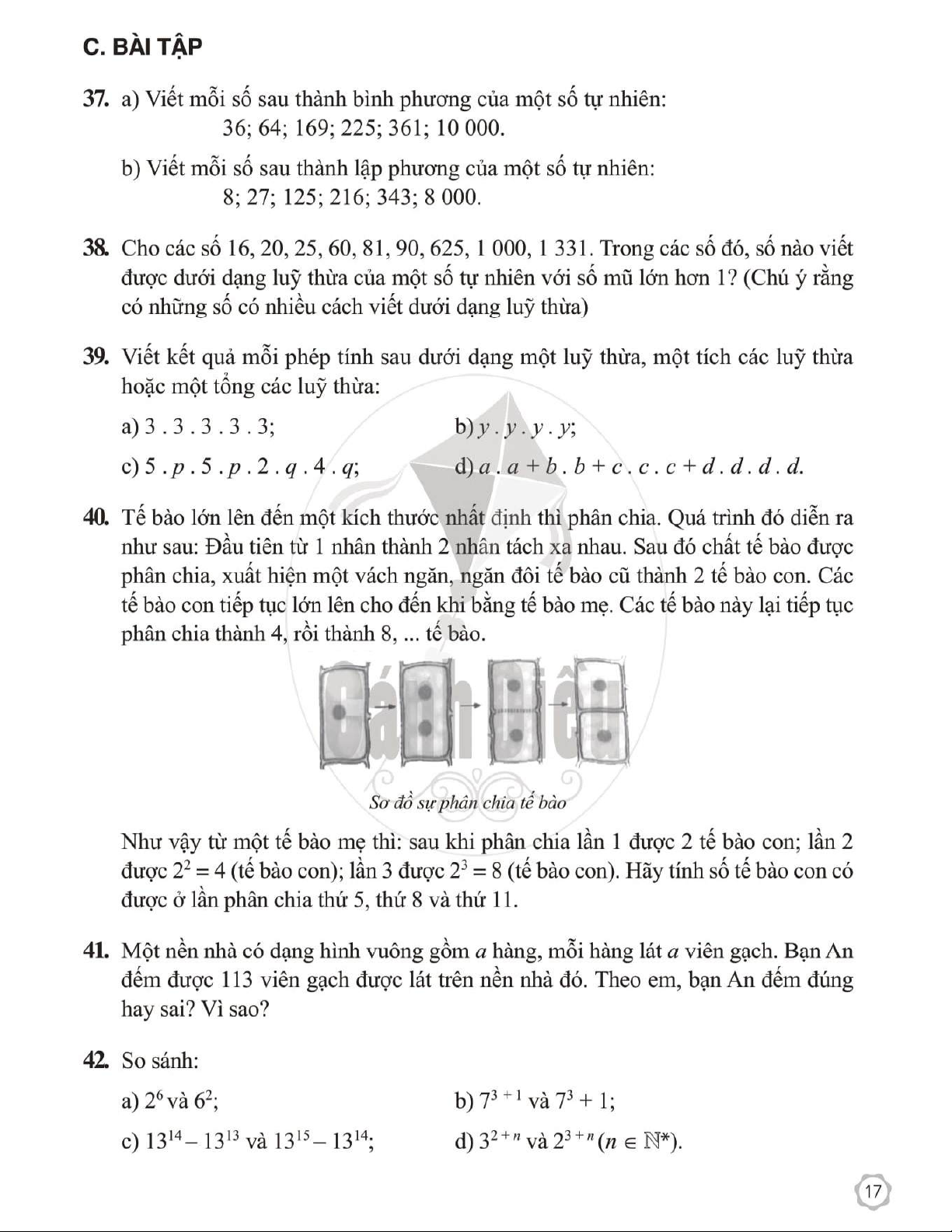 C. BÀI TẬP

37. a) Viết mỗi số sau thành bình phương của một số tự nhiên:
36; 64; 169; 225; 361; 10 000.

b) Viết mỗi số sau thành lập phương của một số tự nhiên:
8; 27; 125; 216; 343; 8 000.

38. Cho các số 16, 20, 25, 60, 81, 90, 625, 1 000, 1 331. Trong các số đó, số nào viết được dưới dạng luỹ thừa của một số tự nhiên với số mũ lớn hơn 1? (Chú ý rằng có những số có nhiều cách viết dưới dạng luỹ thừa)

39. Viết kết quả mỗi phép tính sau dưới dạng một luỹ thừa, một tích các luỹ thừa hoặc một tổng các luỹ thừa:

a) $3 . 3 . 3 . 3 . 3$;
b) $y . y . y . y$;
c) $5 . p . 5 . p . 2 . q . 4 . q$;
d) $a . a + b . b + c . c . c + d . d . d . d$.

40. Tế bào lớn lên đến một kích thước nhất định thì phân chia. Quá trình đó diễn ra như sau: Đầu tiên từ 1 nhân thành 2 nhân tách xa nhau. Sau đó chất tế bào được phân chia, xuất hiện một vách ngăn, ngăn đôi tế bào cũ thành 2 tế bào con. Các tế bào con tiếp tục lớn lên cho đến khi bằng tế bào mẹ. Các tế bào này lại tiếp tục phân chia thành 4, rồi thành 8, ... tế bào.

Cánh Diều

Sơ đồ sự phân chia tế bào

Như vậy từ một tế bào mẹ thì: sau khi phân chia lần 1 được 2 tế bào con; lần 2 được $2^2 = 4$ (tế bào con); lần 3 được $2^3 = 8$ (tế bào con). Hãy tính số tế bào con có được ở lần phân chia thứ 5, thứ 8 và thứ 11.

41. Một nền nhà có dạng hình vuông gồm $a$ hàng, mỗi hàng lát $a$ viên gạch. Bạn An đếm được 113 viên gạch được lát trên nền nhà đó. Theo em, bạn An đếm đúng hay sai? Vì sao?

42. So sánh:

a) $2^6$ và $6^2$;
b) $7^{3+1}$ và $7^3 + 1$;
c) $13^{14} - 13^{13}$ và $13^{15} - 13^{14}$;
d) $3^{2+n}$ và $2^{3+n}$ $(n \in \mathbb{N}^*)$.

17